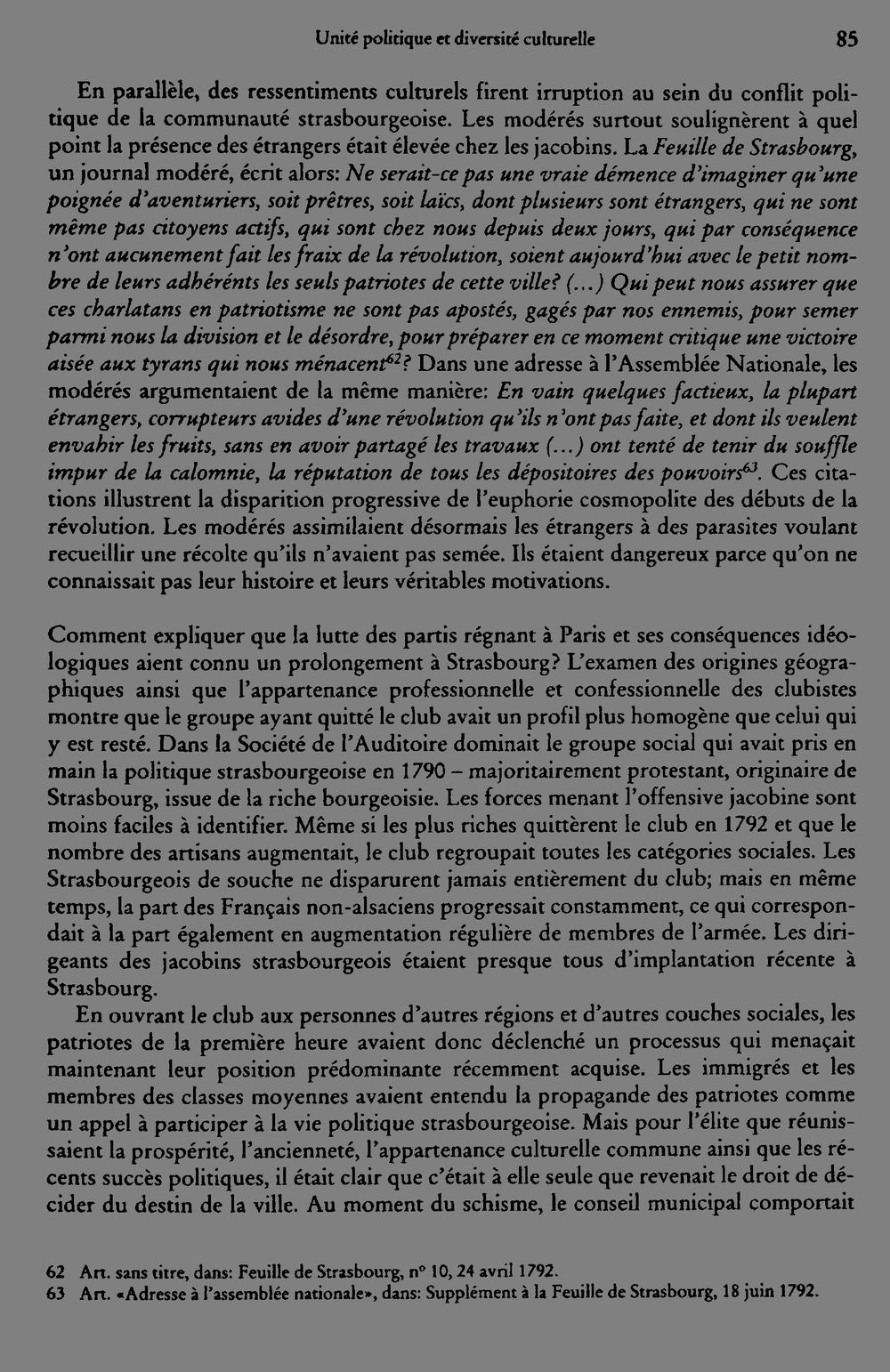 Unité politique et diversité culturelle 85

En parallèle, des ressentiments culturels firent irruption au sein du conflit politique de la communauté strasbourgeoise. Les modérés surtout soulignèrent à quel point la présence des étrangers était élevée chez les jacobins. La Feuille de Strasbourg, un journal modéré, écrit alors: Ne serait-ce pas une vraie démence d'imaginer qu'une poignée d'aventuriers, soit prêtres, soit laïcs, dont plusieurs sont étrangers, qui ne sont même pas citoyens actifs, qui sont chez nous depuis deux jours, qui par conséquence n'ont aucunement fait les fraix de la révolution, soient aujourd'hui avec le petit nombre de leurs adhérénts les seuls patriotes de cette ville? (...) Qui peut nous assurer que ces charlatans en patriotisme ne sont pas apostés, gagés par nos ennemis, pour semer parmi nous la division et le désordre, pour préparer en ce moment critique une victoire aisée aux tyrans qui nous ménacent$^{62}$? Dans une adresse à l'Assemblée Nationale, les modérés argumentaient de la même manière: En vain quelques factieux, la plupart étrangers, corrupteurs avides d'une révolution qu'ils n'ont pas faite, et dont ils veulent envahir les fruits, sans en avoir partagé les travaux (...) ont tenté de tenir du souffle impur de la calomnie, la réputation de tous les dépositoires des pouvoirs$^{63}$. Ces citations illustrent la disparition progressive de l'euphorie cosmopolite des débuts de la révolution. Les modérés assimilaient désormais les étrangers à des parasites voulant recueillir une récolte qu'ils n'avaient pas semée. Ils étaient dangereux parce qu'on ne connaissait pas leur histoire et leurs véritables motivations.

Comment expliquer que la lutte des partis régnant à Paris et ses conséquences idéologiques aient connu un prolongement à Strasbourg? L'examen des origines géographiques ainsi que l'appartenance professionnelle et confessionnelle des clubistes montre que le groupe ayant quitté le club avait un profil plus homogène que celui qui y est resté. Dans la Société de l'Auditoire dominait le groupe social qui avait pris en main la politique strasbourgeoise en 1790 – majoritairement protestant, originaire de Strasbourg, issue de la riche bourgeoisie. Les forces menant l'offensive jacobine sont moins faciles à identifier. Même si les plus riches quittèrent le club en 1792 et que le nombre des artisans augmentait, le club regroupait toutes les catégories sociales. Les Strasbourgeois de souche ne disparurent jamais entièrement du club; mais en même temps, la part des Français non-alsaciens progressait constamment, ce qui correspondait à la part également en augmentation régulière de membres de l'armée. Les dirigeants des jacobins strasbourgeois étaient presque tous d'implantation récente à Strasbourg.

En ouvrant le club aux personnes d'autres régions et d'autres couches sociales, les patriotes de la première heure avaient donc déclenché un processus qui menaçait maintenant leur position prédominante récemment acquise. Les immigrés et les membres des classes moyennes avaient entendu la propagande des patriotes comme un appel à participer à la vie politique strasbourgeoise. Mais pour l'élite que réunissaient la prospérité, l'ancienneté, l'appartenance culturelle commune ainsi que les récents succès politiques, il était clair que c'était à elle seule que revenait le droit de décider du destin de la ville. Au moment du schisme, le conseil municipal comportait

62 Art. sans titre, dans: Feuille de Strasbourg, n° 10, 24 avril 1792.
63 Art. «Adresse à l'assemblée nationale», dans: Supplément à la Feuille de Strasbourg, 18 juin 1792.